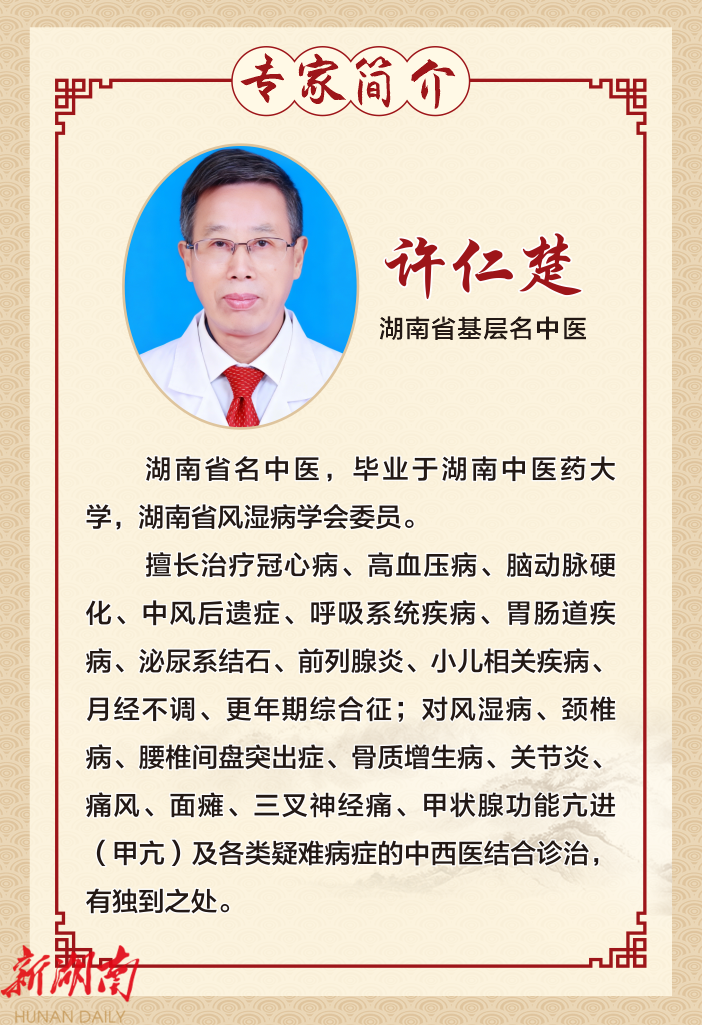 专家简介

许仁楚

湖南省基层名中医

湖南省名中医，毕业于湖南中医药大学，湖南省风湿病学会委员。

擅长治疗冠心病、高血压病、脑动脉硬化、中风后遗症、呼吸系统疾病、胃肠道疾病、泌尿系结石、前列腺炎、小儿相关疾病、月经不调、更年期综合征；对风湿病、颈椎病、腰椎间盘突出症、骨质增生病、关节炎、痛风、面瘫、三叉神经痛、甲状腺功能亢进（甲亢）及各类疑难病症的中西医结合诊治，有独到之处。

新湖南
HUNAN DAILY